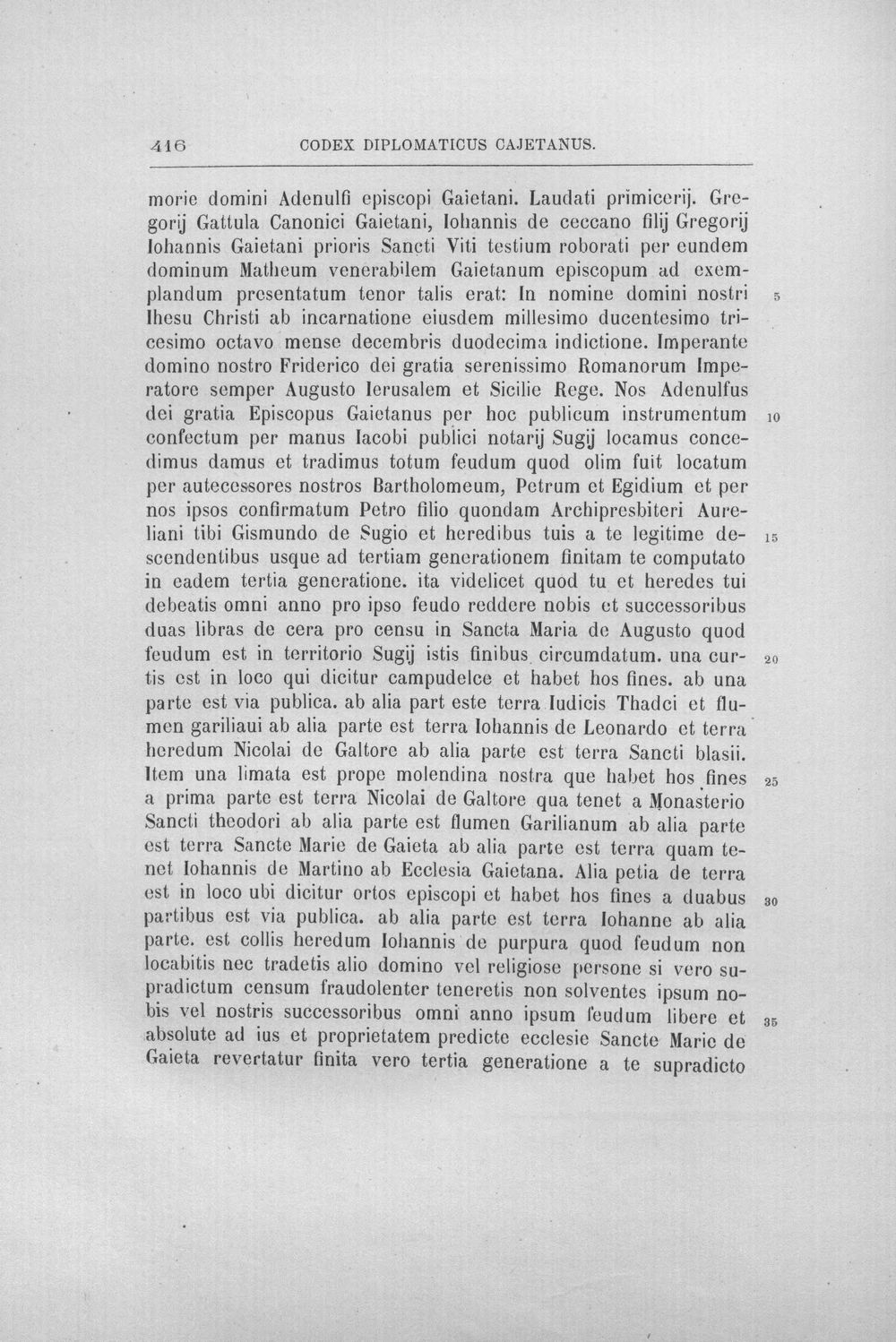 416 CODEX DIPLOMATICUS CAJETANUS.

morie domini Adenulfi episcopi Gaietani. Laudati primicerij. Gregorij Gattula Canonici Gaietani, Iohannis de ceccano filij Gregorij Iohannis Gaietani prioris Sancti Viti testium roborati per eundem dominum Matheum venerabilem Gaietanum episcopum ad exemplandum presentatum tenor talis erat: In nomine domini nostri Ihesu Christi ab incarnatione eiusdem millesimo ducentesimo tricesimo octavo mense decembris duodecima indictione. Imperante domino nostro Friderico dei gratia serenissimo Romanorum Imperatore semper Augusto Ierusalem et Sicilie Rege. Nos Adenulfus dei gratia Episcopus Gaietanus per hoc publicum instrumentum confectum per manus Iacobi publici notarij Sugij locamus concedimus damus et tradimus totum feudum quod olim fuit locatum per autecessores nostros Bartholomeum, Petrum et Egidium et per nos ipsos confirmatum Petro filio quondam Archipresbiteri Aureliani tibi Gismundo de Sugio et heredibus tuis a te legitime descendentibus usque ad tertiam generationem finitam te computato in eadem tertia generatione. ita videlicet quod tu et heredes tui debeatis omni anno pro ipso feudo reddere nobis et successoribus duas libras de cera pro censu in Sancta Maria de Augusto quod feudum est in territorio Sugij istis finibus circumdatum. una curtis est in loco qui dicitur campudelce et habet hos fines. ab una parte est via publica. ab alia part este terra Iudicis Thadei et flumen gariliaui ab alia parte est terra Iohannis de Leonardo et terra heredum Nicolai de Galtore ab alia parte est terra Sancti blasii. Item una limata est prope molendina nostra que habet hos fines a prima parte est terra Nicolai de Galtore qua tenet a Monasterio Sancti theodori ab alia parte est flumen Garilianum ab alia parte est terra Sancte Marie de Gaieta ab alia parte est terra quam tenet Iohannis de Martino ab Ecclesia Gaietana. Alia petia de terra est in loco ubi dicitur ortos episcopi et habet hos fines a duabus partibus est via publica. ab alia parte est terra Iohanne ab alia parte. est collis heredum Iohannis de purpura quod feudum non locabitis nec tradetis alio domino vel religiose persone si vero supradictum censum fraudolenter teneretis non solventes ipsum nobis vel nostris successoribus omni anno ipsum feudum libere et absolute ad ius et proprietatem predicte ecclesie Sancte Marie de Gaieta revertatur finita vero tertia generatione a te supradicto

5
10
15
20
25
30
35